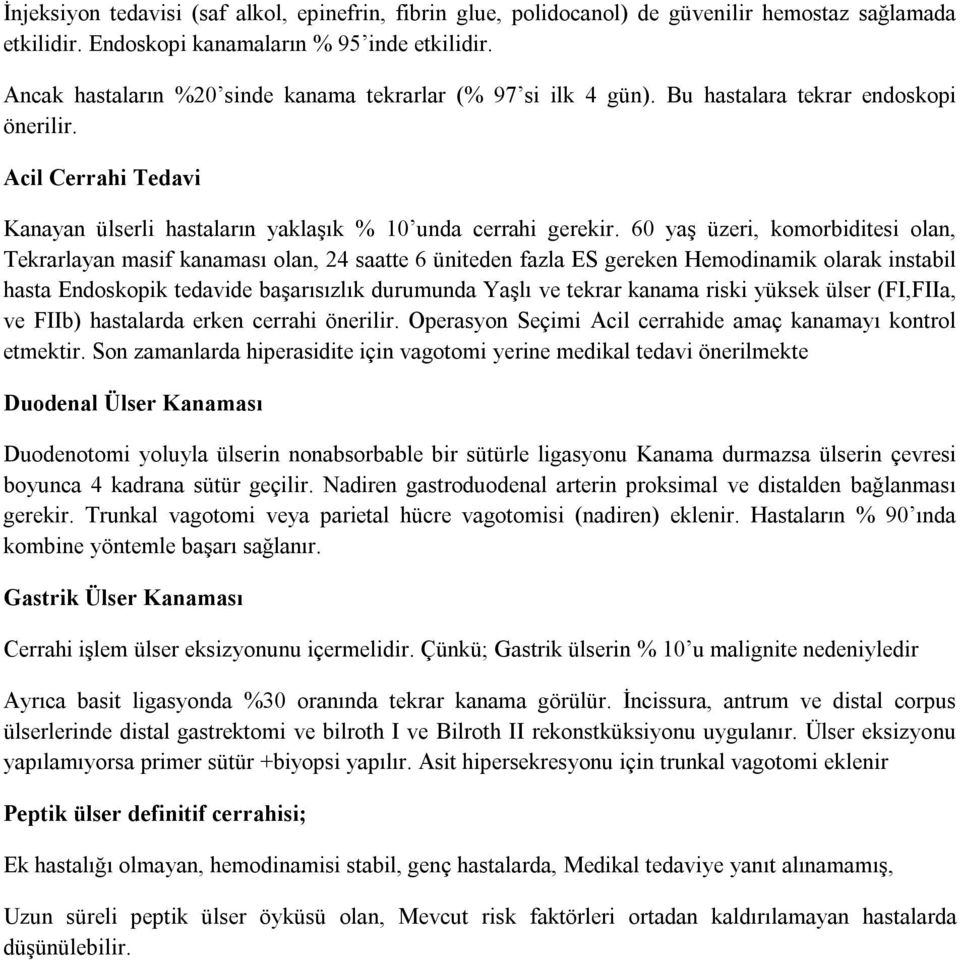 İnjeksiyon tedavisi (saf alkol, epinefrin, fibrin glue, polidocanol) de güvenilir hemostaz sağlamada etkilidir. Endoskopi kanamaların % 95'inde etkilidir.

Ancak hastaların %20'sinde kanama tekrarlar (% 97'si ilk 4 gün). Bu hastalara tekrar endoskopi önerilir.

Acil Cerrahi Tedavi

Kanayan ülserli hastaların yaklaşık % 10'unda cerrahi gerekir. 60 yaş üzeri, komorbiditesi olan, Tekrarlayan masif kanaması olan, 24 saatte 6 üniteden fazla ES gereken Hemodinamik olarak instabil hasta Endoskopik tedavide başarısızlık durumunda Yaşlı ve tekrar kanama riski yüksek ülser (FI,FIIa, ve FIIb) hastalarda erken cerrahi önerilir. Operasyon Seçimi Acil cerrahide amaç kanamayı kontrol etmektir. Son zamanlarda hiperasidite için vagotomi yerine medikal tedavi önerilmekte

Duodenal Ülser Kanaması

Duodenotomi yoluyla ülserin nonabsorbable bir sütürle ligasyonu Kanama durmazsa ülserin çevresi boyunca 4 kadrana sütür geçilir. Nadiren gastroduodenal arterin proksimal ve distalden bağlanması gerekir. Trunkal vagotomi veya parietal hücre vagotomisi (nadiren) eklenir. Hastaların % 90'ında kombine yöntemle başarı sağlanır.

Gastrik Ülser Kanaması

Cerrahi işlem ülser eksizyonunu içermelidir. Çünkü; Gastrik ülserin % 10'u malignite nedeniyledir

Ayrıca basit ligasyonda %30 oranında tekrar kanama görülür. İncissura, antrum ve distal corpus ülserlerinde distal gastrektomi ve bilroth I ve Bilroth II rekonstküksiyonu uygulanır. Ülser eksizyonu yapılamıyorsa primer sütür +biyopsi yapılır. Asit hipersekresyonu için trunkal vagotomi eklenir

Peptik ülser definitif cerrahisi;

Ek hastalığı olmayan, hemodinamisi stabil, genç hastalarda, Medikal tedaviye yanıt alınamamış,

Uzun süreli peptik ülser öyküsü olan, Mevcut risk faktörleri ortadan kaldırılamayan hastalarda düşünülebilir.